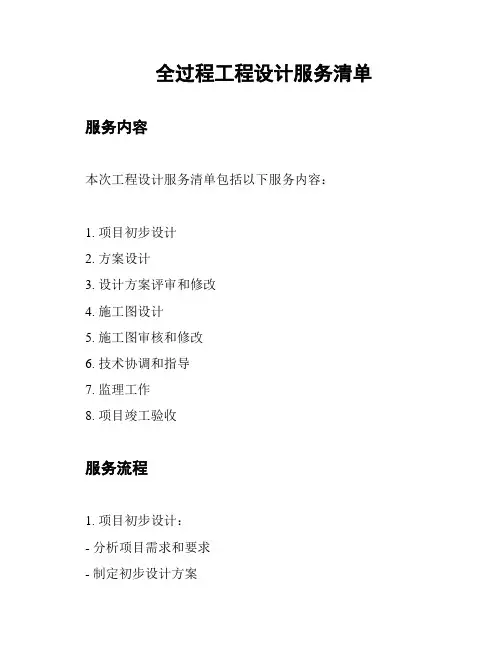 全过程工程设计服务清单

服务内容

本次工程设计服务清单包括以下服务内容：

1. 项目初步设计
2. 方案设计
3. 设计方案评审和修改
4. 施工图设计
5. 施工图审核和修改
6. 技术协调和指导
7. 监理工作
8. 项目竣工验收

服务流程

1. 项目初步设计：
- 分析项目需求和要求
- 制定初步设计方案